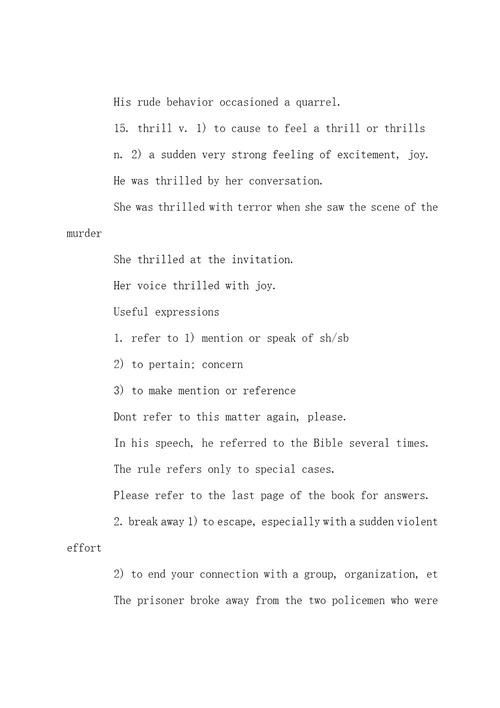 His rude behavior occasioned a quarrel.

15. thrill v. 1) to cause to feel a thrill or thrills

n. 2) a sudden very strong feeling of excitement, joy.

He was thrilled by her conversation.

She was thrilled with terror when she saw the scene of the murder

She thrilled at the invitation.

Her voice thrilled with joy.

Useful expressions

1. refer to 1) mention or speak of sh/sb

2) to pertain; concern

3) to make mention or reference

Dont refer to this matter again, please.

In his speech, he referred to the Bible several times.

The rule refers only to special cases.

Please refer to the last page of the book for answers.

2. break away 1) to escape, especially with a sudden violent effort

2) to end your connection with a group, organization, et

The prisoner broke away from the two policemen who were